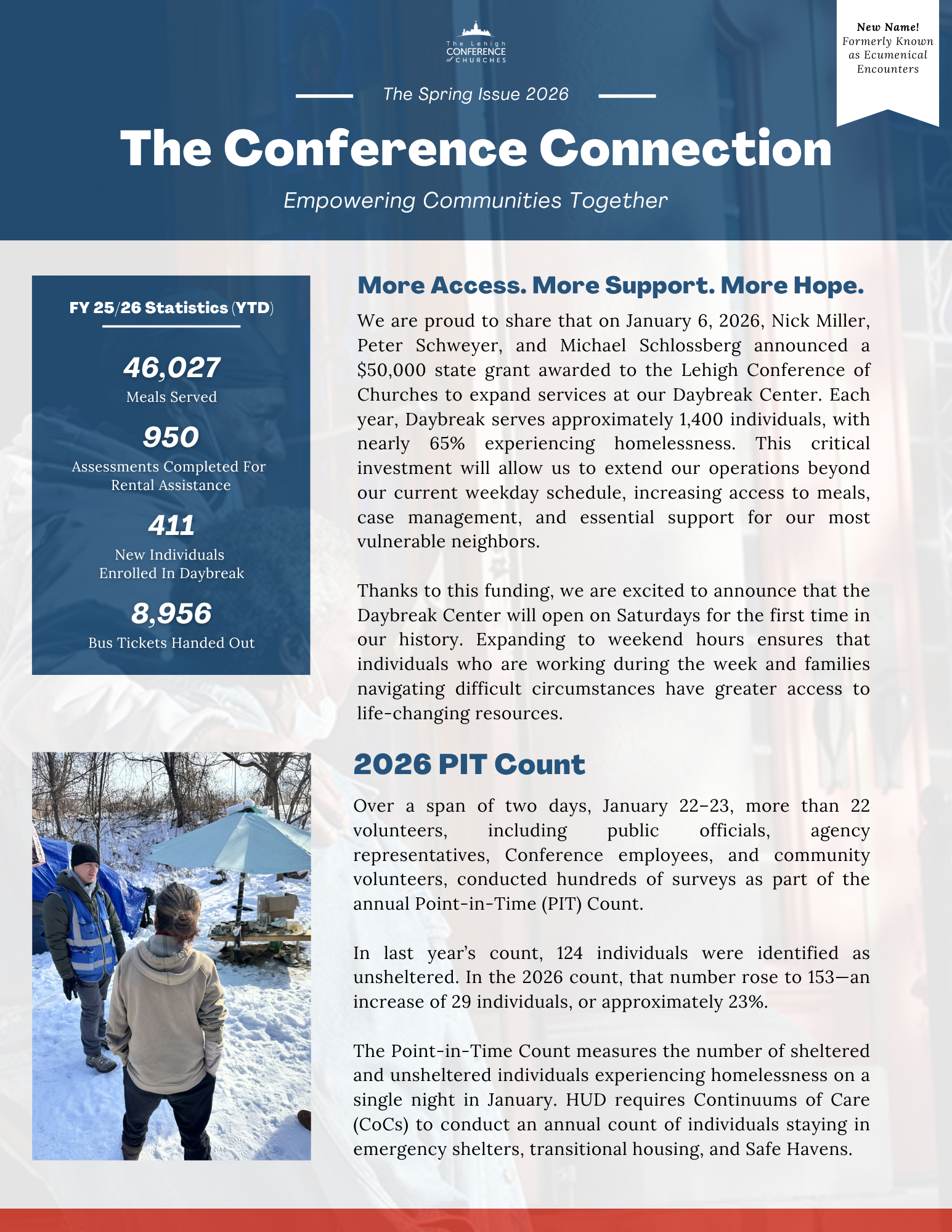 The Lehigh CONFERENCE of CHURCHES

New Name!
Formerly Known as Ecumenical Encounters

The Spring Issue 2026

The Conference Connection

Empowering Communities Together

FY 25/26 Statistics (YTD)

46,027
Meals Served

950
Assessments Completed For Rental Assistance

411
New Individuals Enrolled In Daybreak

8,956
Bus Tickets Handed Out

More Access. More Support. More Hope.

We are proud to share that on January 6, 2026, Nick Miller, Peter Schweyer, and Michael Schlossberg announced a $50,000 state grant awarded to the Lehigh Conference of Churches to expand services at our Daybreak Center. Each year, Daybreak serves approximately 1,400 individuals, with nearly 65% experiencing homelessness. This critical investment will allow us to extend our operations beyond our current weekday schedule, increasing access to meals, case management, and essential support for our most vulnerable neighbors.

Thanks to this funding, we are excited to announce that the Daybreak Center will open on Saturdays for the first time in our history. Expanding to weekend hours ensures that individuals who are working during the week and families navigating difficult circumstances have greater access to life-changing resources.

2026 PIT Count

Over a span of two days, January 22–23, more than 22 volunteers, including public officials, agency representatives, Conference employees, and community volunteers, conducted hundreds of surveys as part of the annual Point-in-Time (PIT) Count.

In last year's count, 124 individuals were identified as unsheltered. In the 2026 count, that number rose to 153—an increase of 29 individuals, or approximately 23%.

The Point-in-Time Count measures the number of sheltered and unsheltered individuals experiencing homelessness on a single night in January. HUD requires Continuums of Care (CoCs) to conduct an annual count of individuals staying in emergency shelters, transitional housing, and Safe Havens.